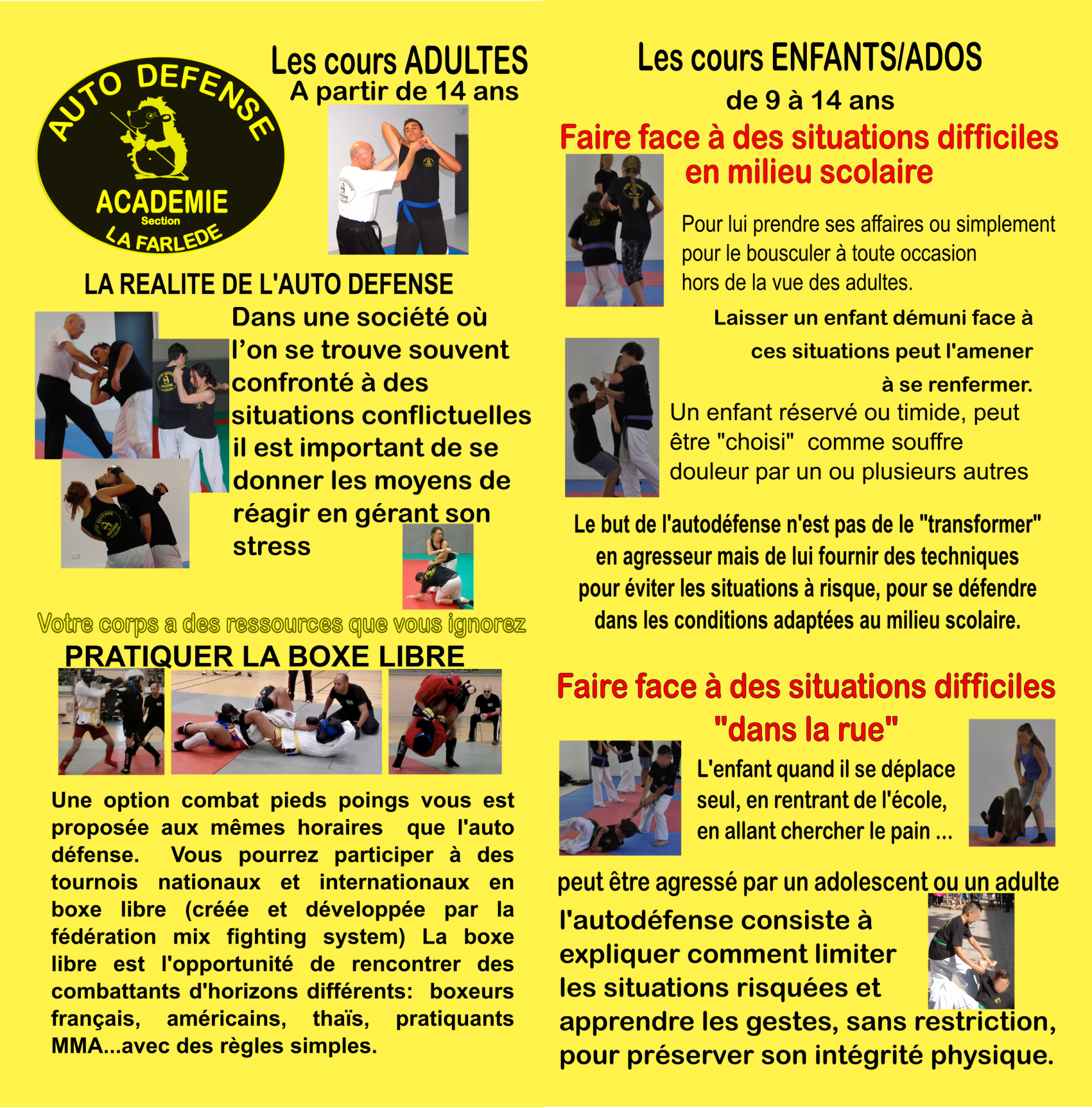 AUTO DEFENSE
ACADEMIE
Section
LA FARLEDE

Les cours ADULTES
A partir de 14 ans

LA REALITE DE L'AUTO DEFENSE

Dans une société où l'on se trouve souvent confronté à des situations conflictuelles il est important de se donner les moyens de réagir en gérant son stress

Votre corps a des ressources que vous ignorez

PRATIQUER LA BOXE LIBRE

Une option combat pieds poings vous est proposée aux mêmes horaires que l'auto défense. Vous pourrez participer à des tournois nationaux et internationaux en boxe libre (créée et développée par la fédération mix fighting system) La boxe libre est l'opportunité de rencontrer des combattants d'horizons différents: boxeurs français, américains, thaïs, pratiquants MMA...avec des règles simples.

Les cours ENFANTS/ADOS
de 9 à 14 ans

Faire face à des situations difficiles en milieu scolaire

Pour lui prendre ses affaires ou simplement pour le bousculer à toute occasion hors de la vue des adultes.

Laisser un enfant démuni face à ces situations peut l'amener à se renfermer.

Un enfant réservé ou timide, peut être "choisi" comme souffre douleur par un ou plusieurs autres

Le but de l'autodéfense n'est pas de le "transformer" en agresseur mais de lui fournir des techniques pour éviter les situations à risque, pour se défendre dans les conditions adaptées au milieu scolaire.

Faire face à des situations difficiles "dans la rue"

L'enfant quand il se déplace seul, en rentrant de l'école, en allant chercher le pain ...

peut être agressé par un adolescent ou un adulte

l'autodéfense consiste à expliquer comment limiter les situations risquées et apprendre les gestes, sans restriction, pour préserver son intégrité physique.